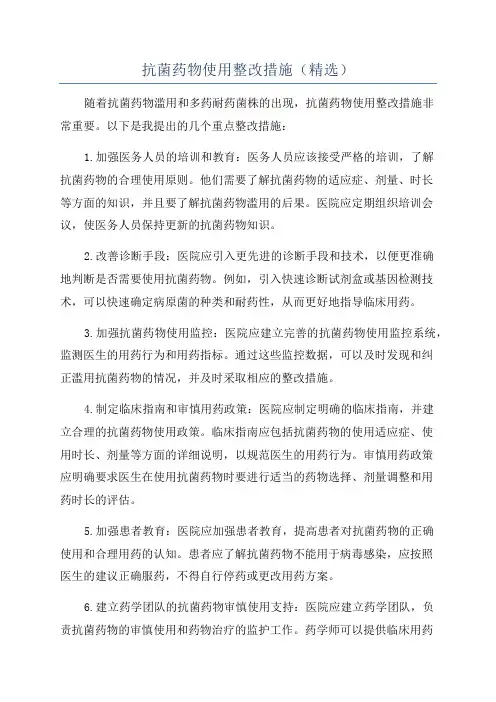 抗菌药物使用整改措施（精选）

随着抗菌药物滥用和多药耐药菌株的出现，抗菌药物使用整改措施非常重要。以下是我提出的几个重点整改措施：

1.加强医务人员的培训和教育：医务人员应该接受严格的培训，了解抗菌药物的合理使用原则。他们需要了解抗菌药物的适应症、剂量、时长等方面的知识，并且要了解抗菌药物滥用的后果。医院应定期组织培训会议，使医务人员保持更新的抗菌药物知识。

2.改善诊断手段：医院应引入更先进的诊断手段和技术，以便更准确地判断是否需要使用抗菌药物。例如，引入快速诊断试剂盒或基因检测技术，可以快速确定病原菌的种类和耐药性，从而更好地指导临床用药。

3.加强抗菌药物使用监控：医院应建立完善的抗菌药物使用监控系统，监测医生的用药行为和用药指标。通过这些监控数据，可以及时发现和纠正滥用抗菌药物的情况，并及时采取相应的整改措施。

4.制定临床指南和审慎用药政策：医院应制定明确的临床指南，并建立合理的抗菌药物使用政策。临床指南应包括抗菌药物的使用适应症、使用时长、剂量等方面的详细说明，以规范医生的用药行为。审慎用药政策应明确要求医生在使用抗菌药物时要进行适当的药物选择、剂量调整和用药时长的评估。

5.加强患者教育：医院应加强患者教育，提高患者对抗菌药物的正确使用和合理用药的认知。患者应了解抗菌药物不能用于病毒感染，应按照医生的建议正确服药，不得自行停药或更改用药方案。

6.建立药学团队的抗菌药物审慎使用支持：医院应建立药学团队，负责抗菌药物的审慎使用和药物治疗的监护工作。药学师可以提供临床用药